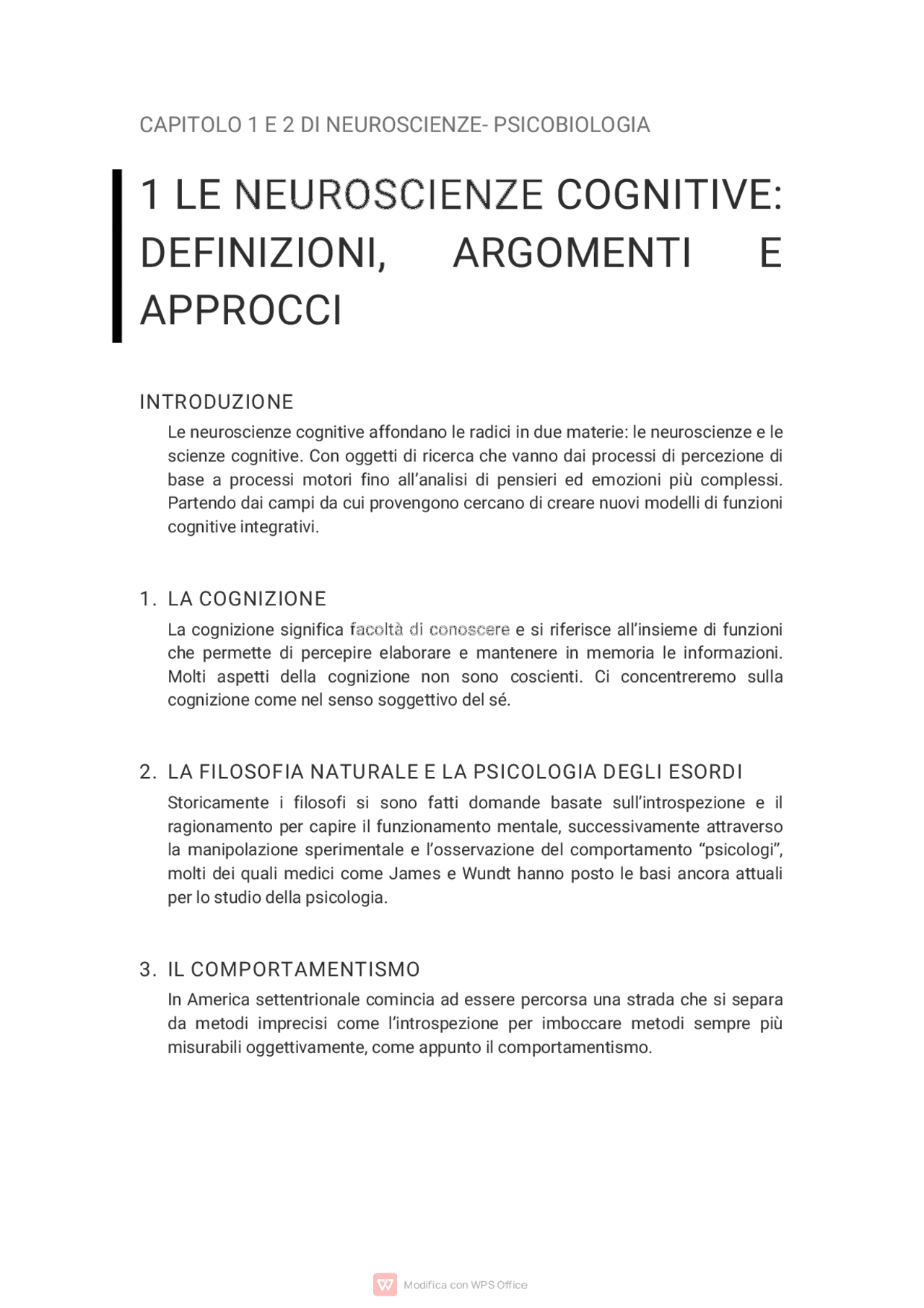 CAPITOLO 1 E 2 DI NEUROSCIENZE- PSICOBIOLOGIA

1 LE NEUROSCIENZE COGNITIVE: DEFINIZIONI, ARGOMENTI E APPROCCI

INTRODUZIONE

Le neuroscienze cognitive affondano le radici in due materie: le neuroscienze e le scienze cognitive. Con oggetti di ricerca che vanno dai processi di percezione di base a processi motori fino all'analisi di pensieri ed emozioni più complessi. Partendo dai campi da cui provengono cercano di creare nuovi modelli di funzioni cognitive integrativi.

1. LA COGNIZIONE

La cognizione significa facoltà di conoscere e si riferisce all'insieme di funzioni che permette di percepire elaborare e mantenere in memoria le informazioni. Molti aspetti della cognizione non sono coscienti. Ci concentreremo sulla cognizione come nel senso soggettivo del sé.

2. LA FILOSOFIA NATURALE E LA PSICOLOGIA DEGLI ESORDI

Storicamente i filosofi si sono fatti domande basate sull'introspezione e il ragionamento per capire il funzionamento mentale, successivamente attraverso la manipolazione sperimentale e l'osservazione del comportamento "psicologi", molti dei quali medici come James e Wundt hanno posto le basi ancora attuali per lo studio della psicologia.

3. IL COMPORTAMENTISMO

In America settentrionale comincia ad essere percorsa una strada che si separa da metodi imprecisi come l'introspezione per imboccare metodi sempre più misurabili oggettivamente, come appunto il comportamentismo.

Modifica con WPS Office